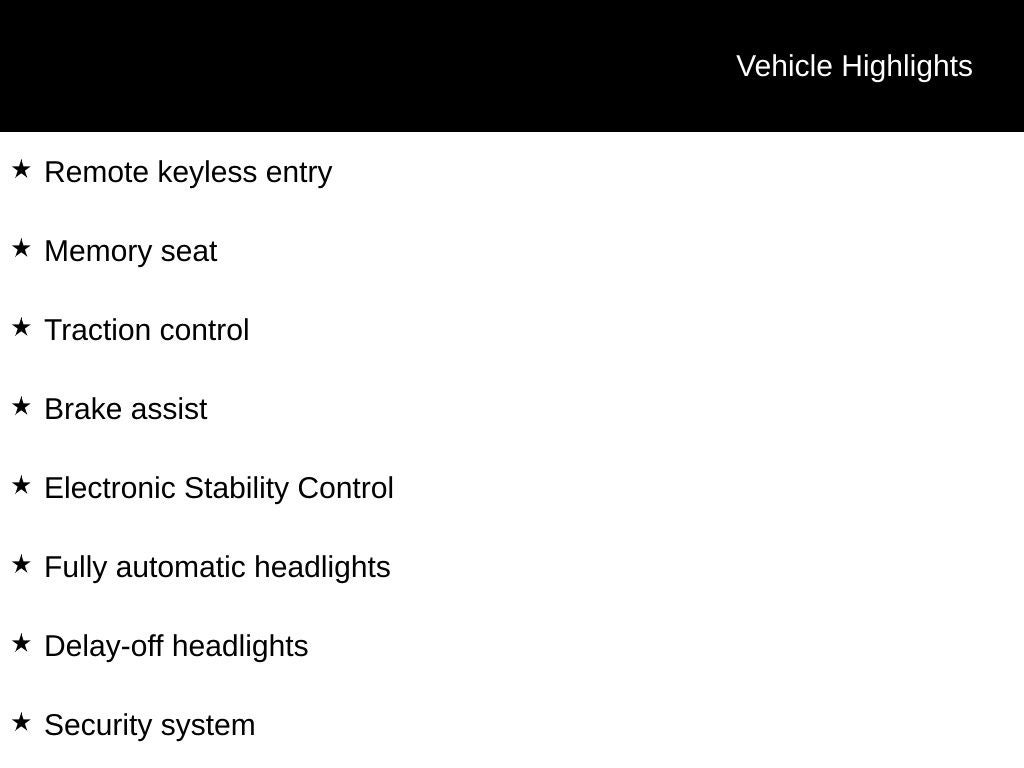 Vehicle Highlights

★ Remote keyless entry

★ Memory seat

★ Traction control

★ Brake assist

★ Electronic Stability Control

★ Fully automatic headlights

★ Delay-off headlights

★ Security system